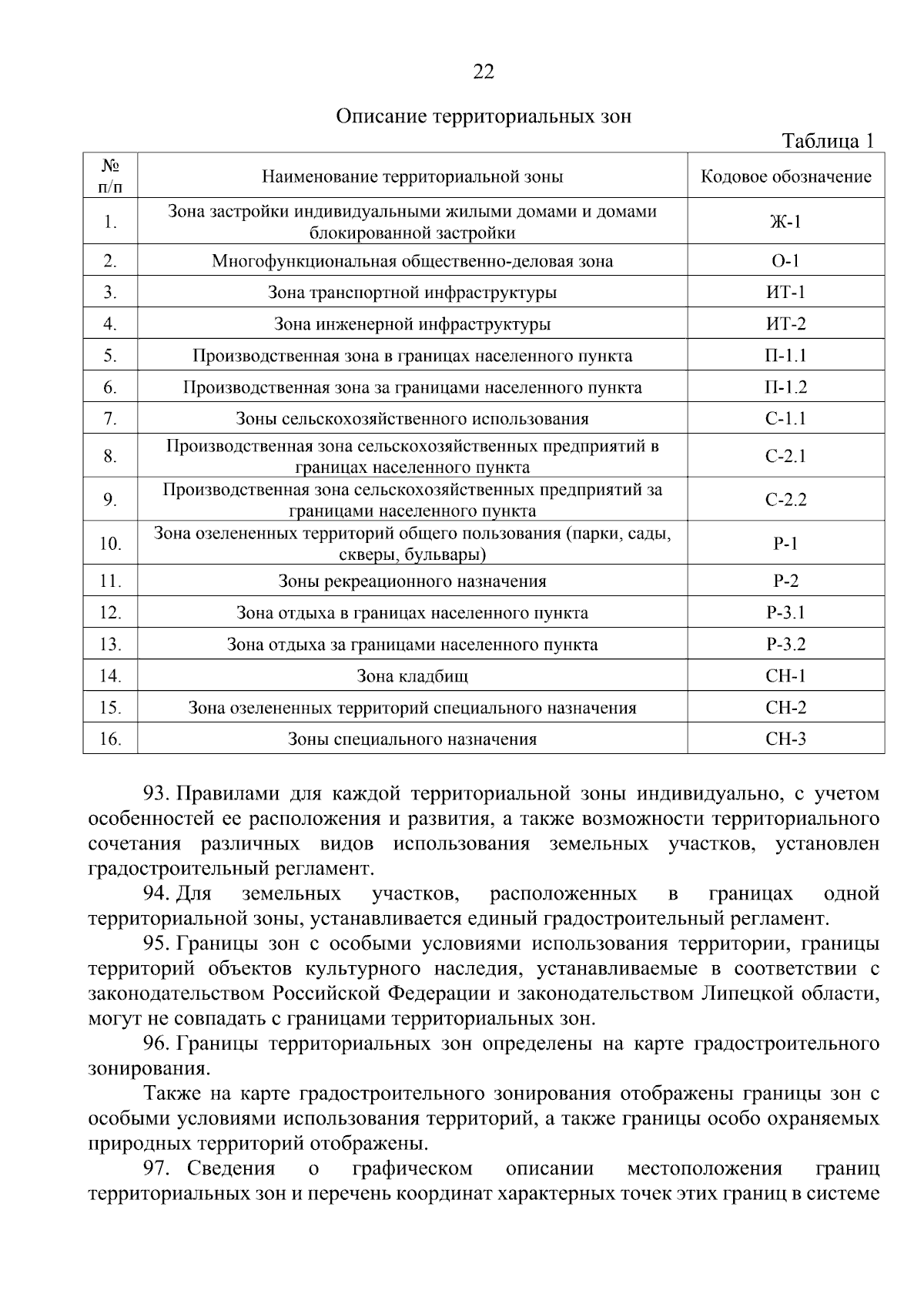 22

Описание территориальных зон

Таблица 1

| № п/п | Наименование территориальной зоны | Кодовое обозначение |
|---|---|---|
| 1. | Зона застройки индивидуальными жилыми домами и домами блокированной застройки | Ж-1 |
| 2. | Многофункциональная общественно-деловая зона | О-1 |
| 3. | Зона транспортной инфраструктуры | ИТ-1 |
| 4. | Зона инженерной инфраструктуры | ИТ-2 |
| 5. | Производственная зона в границах населенного пункта | П-1.1 |
| 6. | Производственная зона за границами населенного пункта | П-1.2 |
| 7. | Зоны сельскохозяйственного использования | С-1.1 |
| 8. | Производственная зона сельскохозяйственных предприятий в границах населенного пункта | С-2.1 |
| 9. | Производственная зона сельскохозяйственных предприятий за границами населенного пункта | С-2.2 |
| 10. | Зона озелененных территорий общего пользования (парки, сады, скверы, бульвары) | Р-1 |
| 11. | Зоны рекреационного назначения | Р-2 |
| 12. | Зона отдыха в границах населенного пункта | Р-3.1 |
| 13. | Зона отдыха за границами населенного пункта | Р-3.2 |
| 14. | Зона кладбищ | СН-1 |
| 15. | Зона озелененных территорий специального назначения | СН-2 |
| 16. | Зоны специального назначения | СН-3 |

93. Правилами для каждой территориальной зоны индивидуально, с учетом особенностей ее расположения и развития, а также возможности территориального сочетания различных видов использования земельных участков, установлен градостроительный регламент.

94. Для земельных участков, расположенных в границах одной территориальной зоны, устанавливается единый градостроительный регламент.

95. Границы зон с особыми условиями использования территории, границы территорий объектов культурного наследия, устанавливаемые в соответствии с законодательством Российской Федерации и законодательством Липецкой области, могут не совпадать с границами территориальных зон.

96. Границы территориальных зон определены на карте градостроительного зонирования.

Также на карте градостроительного зонирования отображены границы зон с особыми условиями использования территорий, а также границы особо охраняемых природных территорий отображены.

97. Сведения о графическом описании местоположения границ территориальных зон и перечень координат характерных точек этих границ в системе